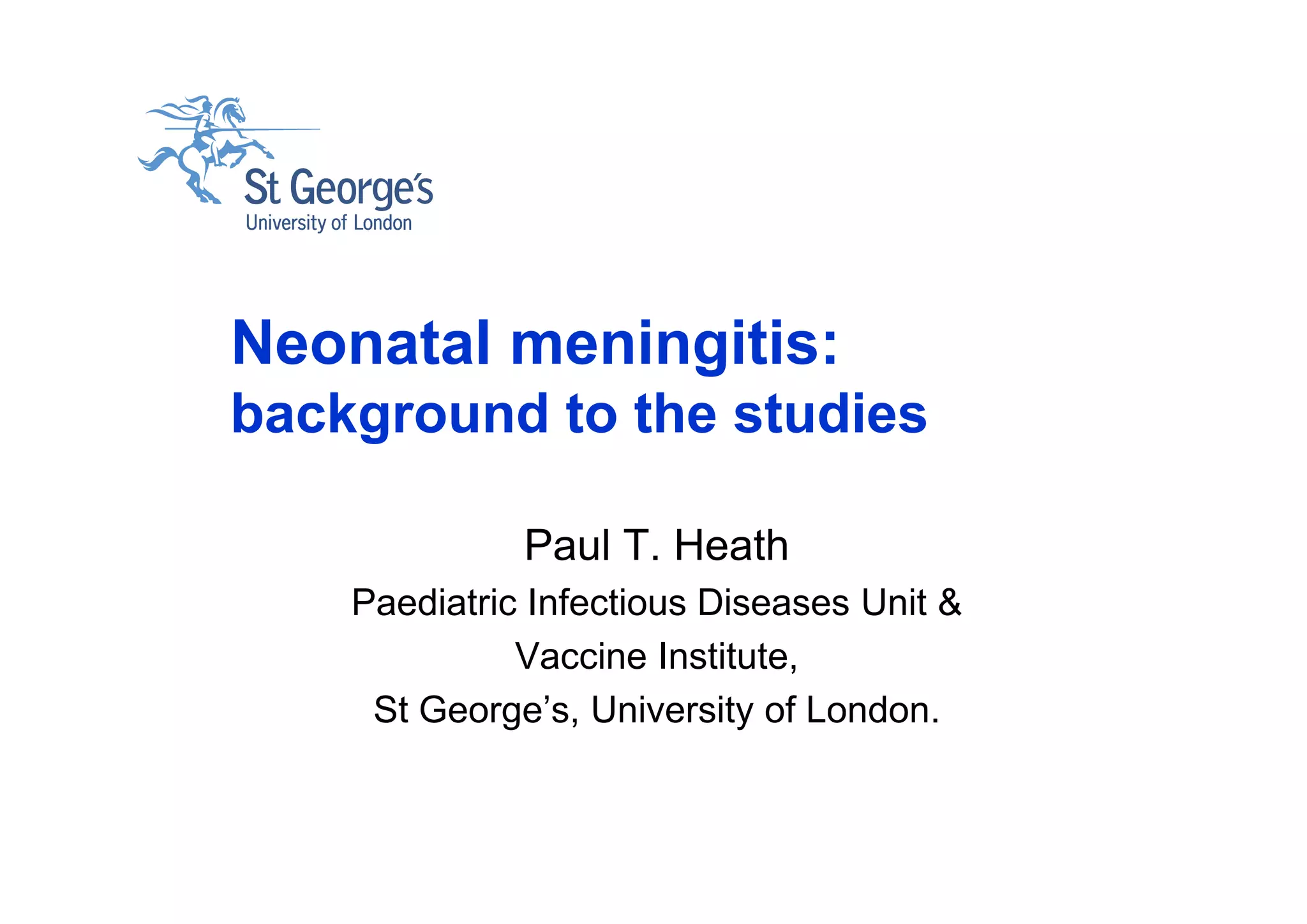 St George's
University of London

Neonatal meningitis:
background to the studies

Paul T. Heath
Paediatric Infectious Diseases Unit &
Vaccine Institute,
St George's, University of London.